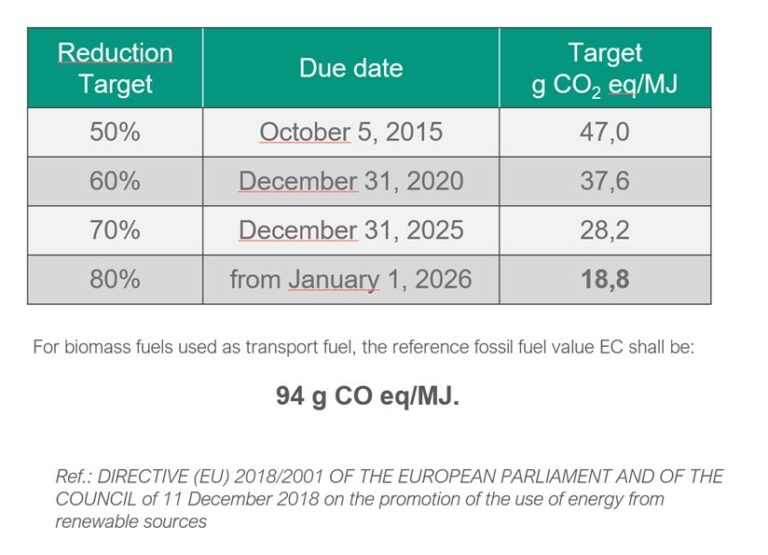 | Reduction Target | Due date | Target g $CO_2$ eq/MJ |
|---|---|---|
| 50% | October 5, 2015 | 47,0 |
| 60% | December 31, 2020 | 37,6 |
| 70% | December 31, 2025 | 28,2 |
| 80% | from January 1, 2026 | 18,8 |

For biomass fuels used as transport fuel, the reference fossil fuel value EC shall be:

94 g CO eq/MJ.

Ref.: DIRECTIVE (EU) 2018/2001 OF THE EUROPEAN PARLIAMENT AND OF THE COUNCIL of 11 December 2018 on the promotion of the use of energy from renewable sources